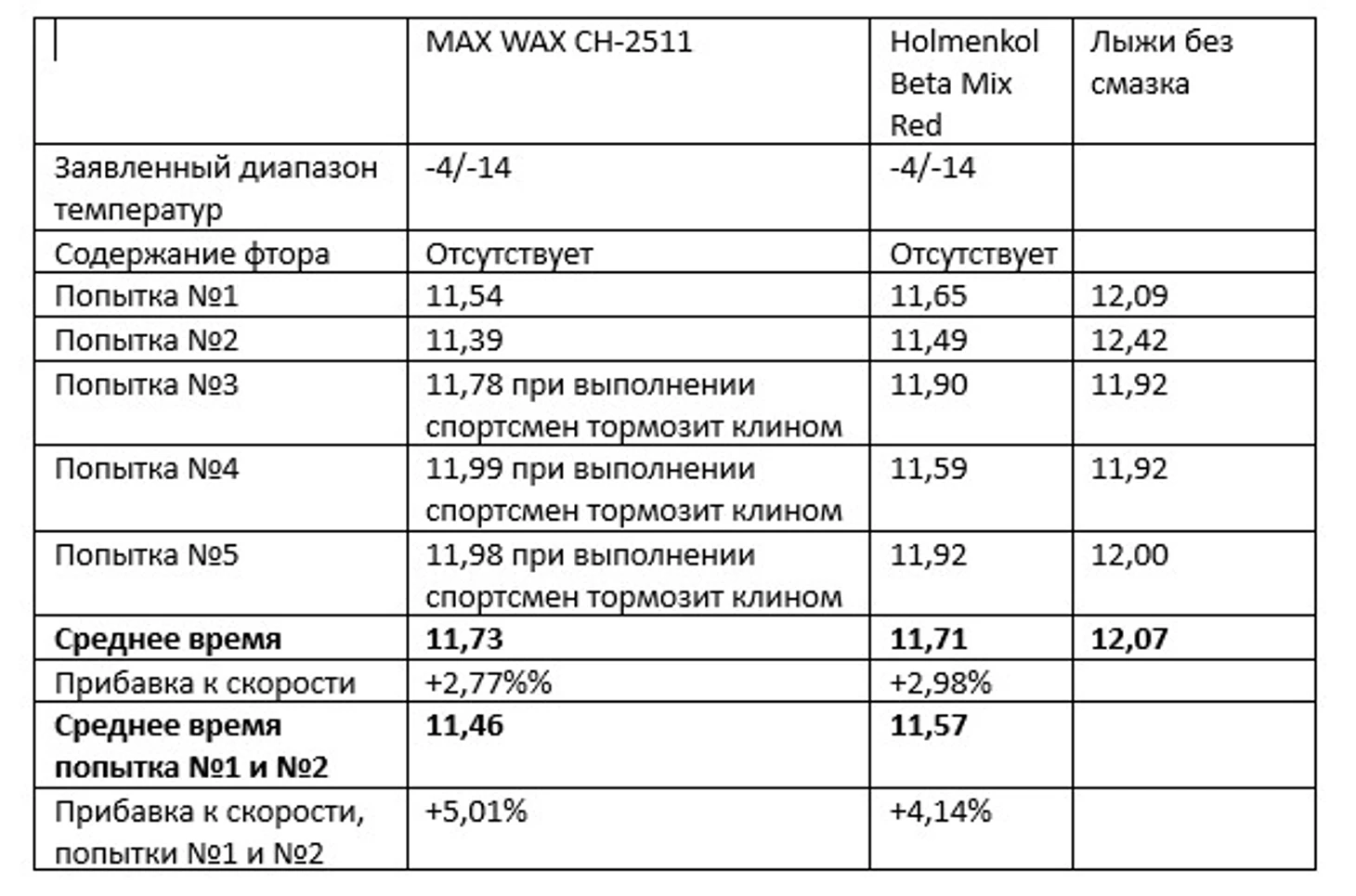 | | MAX WAX CH-2511 | Holmenkol Beta Mix Red | Лыжи без смазка |
|---|---|---|---|
| Заявленный диапазон температур | -4/-14 | -4/-14 | |
| Содержание фтора | Отсутствует | Отсутствует | |
| Попытка №1 | 11,54 | 11,65 | 12,09 |
| Попытка №2 | 11,39 | 11,49 | 12,42 |
| Попытка №3 | 11,78 при выполнении спортсмен тормозит клином | 11,90 | 11,92 |
| Попытка №4 | 11,99 при выполнении спортсмен тормозит клином | 11,59 | 11,92 |
| Попытка №5 | 11,98 при выполнении спортсмен тормозит клином | 11,92 | 12,00 |
| **Среднее время** | **11,73** | **11,71** | **12,07** |
| Прибавка к скорости | +2,77%% | +2,98% | |
| **Среднее время попытка №1 и №2** | **11,46** | **11,57** | |
| Прибавка к скорости, попытки №1 и №2 | +5,01% | +4,14% | |